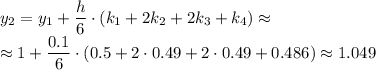 $y_2 = y_1 + \frac{h}{6} \cdot (k_1 + 2k_2 + 2k_3 + k_4) \approx$
$\approx 1 + \frac{0.1}{6} \cdot (0.5 + 2 \cdot 0.49 + 2 \cdot 0.49 + 0.486) \approx 1.049$